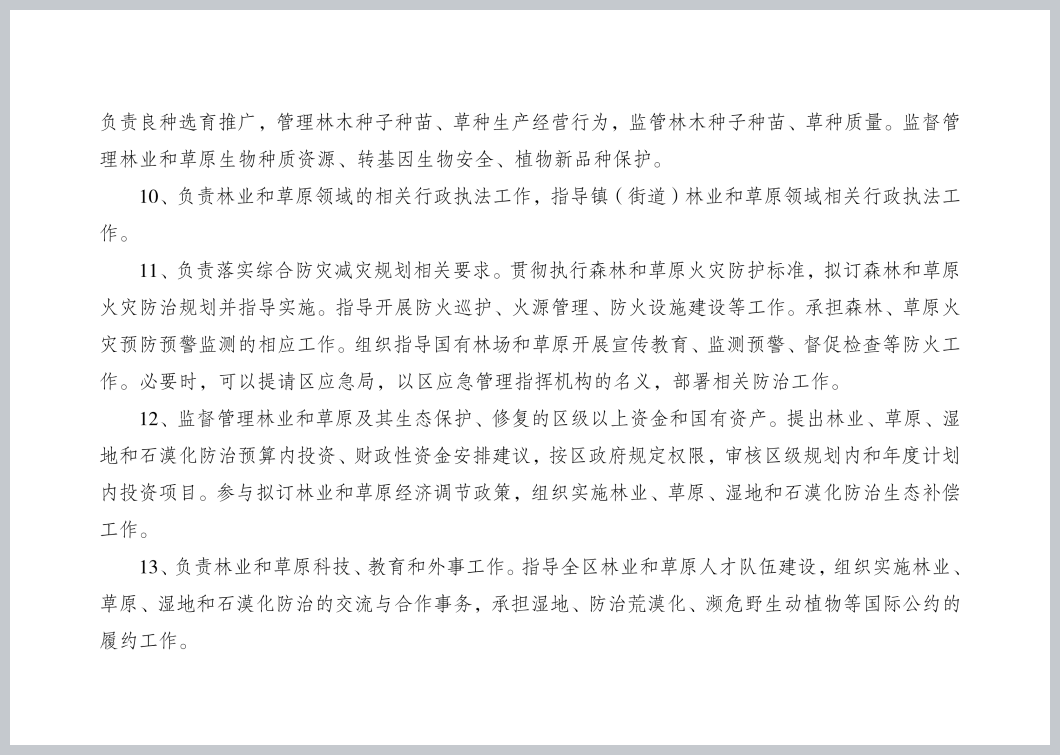 负责良种选育推广，管理林木种子种苗、草种生产经营行为，监管林木种子种苗、草种质量。监督管理林业和草原生物种质资源、转基因生物安全、植物新品种保护。

10、负责林业和草原领域的相关行政执法工作，指导镇（街道）林业和草原领域相关行政执法工作。

11、负责落实综合防灾减灾规划相关要求。贯彻执行森林和草原火灾防护标准，拟订森林和草原火灾防治规划并指导实施。指导开展防火巡护、火源管理、防火设施建设等工作。承担森林、草原火灾预防预警监测的相应工作。组织指导国有林场和草原开展宣传教育、监测预警、督促检查等防火工作。必要时，可以提请区应急局，以区应急管理指挥机构的名义，部署相关防治工作。

12、监督管理林业和草原及其生态保护、修复的区级以上资金和国有资产。提出林业、草原、湿地和石漠化防治预算内投资、财政性资金安排建议，按区政府规定权限，审核区级规划内和年度计划内投资项目。参与拟订林业和草原经济调节政策，组织实施林业、草原、湿地和石漠化防治生态补偿工作。

13、负责林业和草原科技、教育和外事工作。指导全区林业和草原人才队伍建设，组织实施林业、草原、湿地和石漠化防治的交流与合作事务，承担湿地、防治荒漠化、濒危野生动植物等国际公约的履约工作。